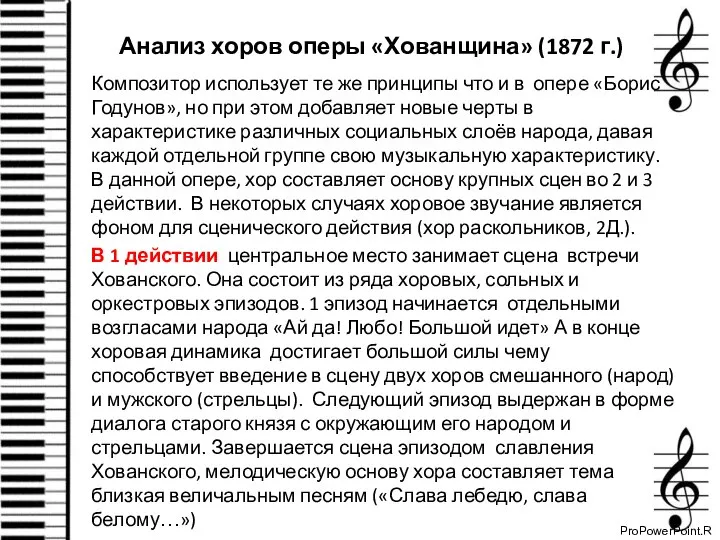 Анализ хоров оперы «Хованщина» (1872 г.)

Композитор использует те же принципы что и в опере «Борис Годунов», но при этом добавляет новые черты в характеристике различных социальных слоёв народа, давая каждой отдельной группе свою музыкальную характеристику. В данной опере, хор составляет основу крупных сцен во 2 и 3 действии. В некоторых случаях хоровое звучание является фоном для сценического действия (хор раскольников, 2Д.).

В 1 действии центральное место занимает сцена встречи Хованского. Она состоит из ряда хоровых, сольных и оркестровых эпизодов. 1 эпизод начинается отдельными возгласами народа «Ай да! Любо! Большой идет» А в конце хоровая динамика достигает большой силы чему способствует введение в сцену двух хоров смешанного (народ) и мужского (стрельцы). Следующий эпизод выдержан в форме диалога старого князя с окружающим его народом и стрельцами. Завершается сцена эпизодом славления Хованского, мелодическую основу хора составляет тема близкая величальным песням («Слава лебедю, слава белому…»)

ProPowerPoint.R